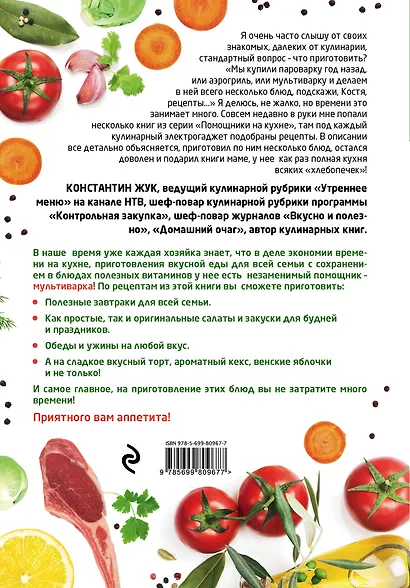 Я очень часто слышу от своих знакомых, далеких от кулинарии, стандартный вопрос - что приготовить? «Мы купили пароварку год назад, или аэрогриль, или мультиварку и делаем в ней всего несколько блюд, подскажи, Костя, рецепты...» Я делюсь, не жалко, но времени это занимает много. Совсем недавно в руки мне попали несколько книг из серии «Помощники на кухне», там под каждый кулинарный электрогаджет подобраны рецепты. В описании все детально объясняется, приготовил по ним несколько блюд, остался доволен и подарил книги маме, у нее как раз полная кухня всяких «хлебопечек»!

КОНСТАНТИН ЖУК, ведущий кулинарной рубрики «Утреннее меню» на канале НТВ, шеф-повар кулинарной рубрики программы «Контрольная закупка», шеф-повар журналов «Вкусно и полезно», «Домашний очаг», автор кулинарных книг.

В наше время уже каждая хозяйка знает, что в деле экономии времени на кухне, приготовления вкусной еды для всей семьи с сохранением в блюдах полезных витаминов у нее есть незаменимый помощник - мультиварка! По рецептам из этой книги вы сможете приготовить:

Полезные завтраки для всей семьи.

Как простые, так и оригинальные салаты и закуски для будней и праздников.

Обеды и ужины на любой вкус.

А на сладкое вкусный торт, ароматный кекс, венские яблочки и не только!

И самое главное, на приготовление этих блюд вы не затратите много времени!

Приятного вам аппетита!

ISBN 978-5-699-80967-7

9 785699 809677 >